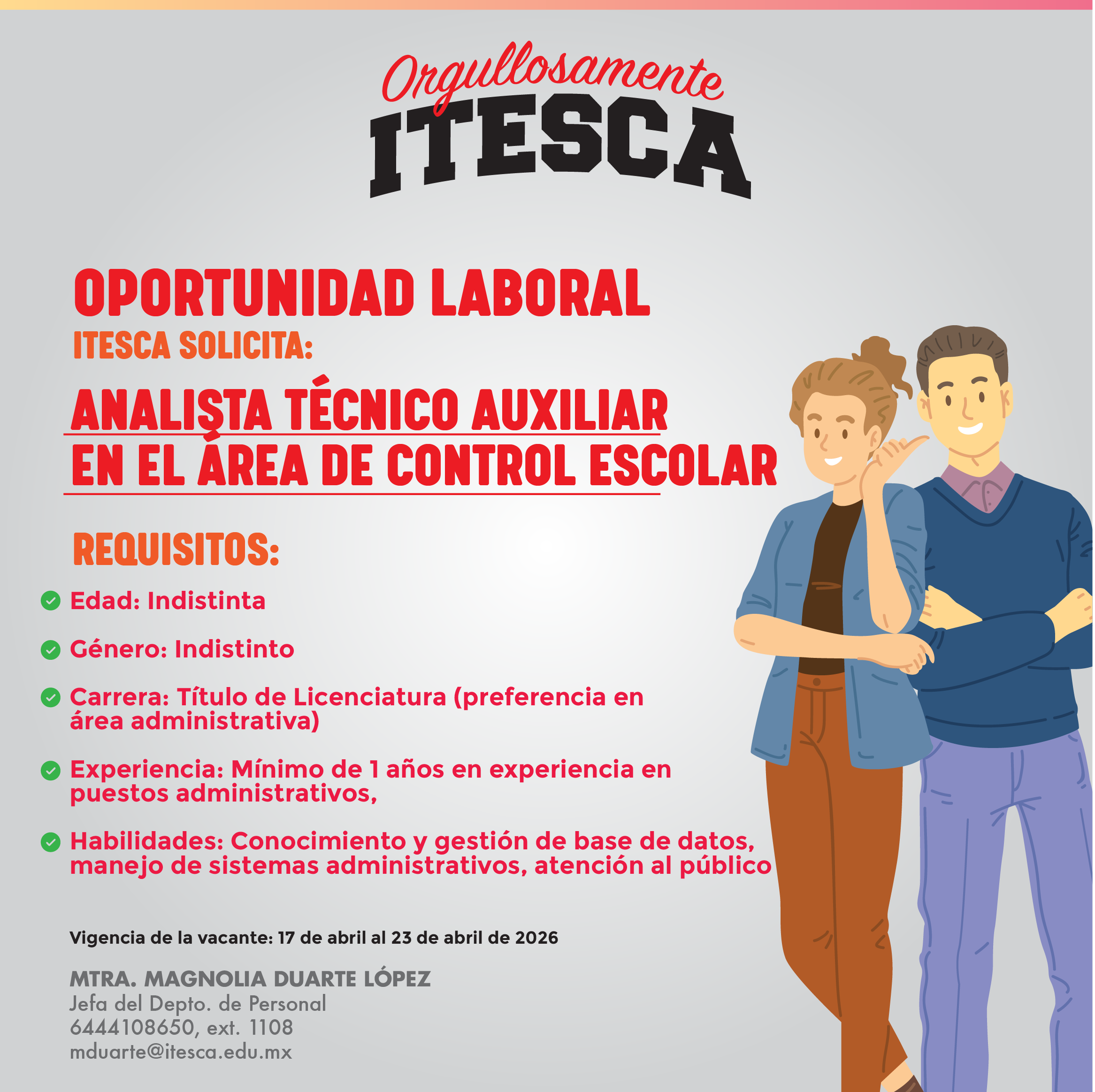 Orgullosamente
ITESCA

OPORTUNIDAD LABORAL
ITESCA SOLICITA:

ANALISTA TÉCNICO AUXILIAR EN EL ÁREA DE CONTROL ESCOLAR

REQUISITOS:

Edad: Indistinta

Género: Indistinto

Carrera: Título de Licenciatura (preferencia en área administrativa)

Experiencia: Mínimo de 1 años en experiencia en puestos administrativos,

Habilidades: Conocimiento y gestión de base de datos, manejo de sistemas administrativos, atención al público

Vigencia de la vacante: 17 de abril al 23 de abril de 2026

MTRA. MAGNOLIA DUARTE LÓPEZ
Jefa del Depto. de Personal
6444108650, ext. 1108
mduarte@itesca.edu.mx